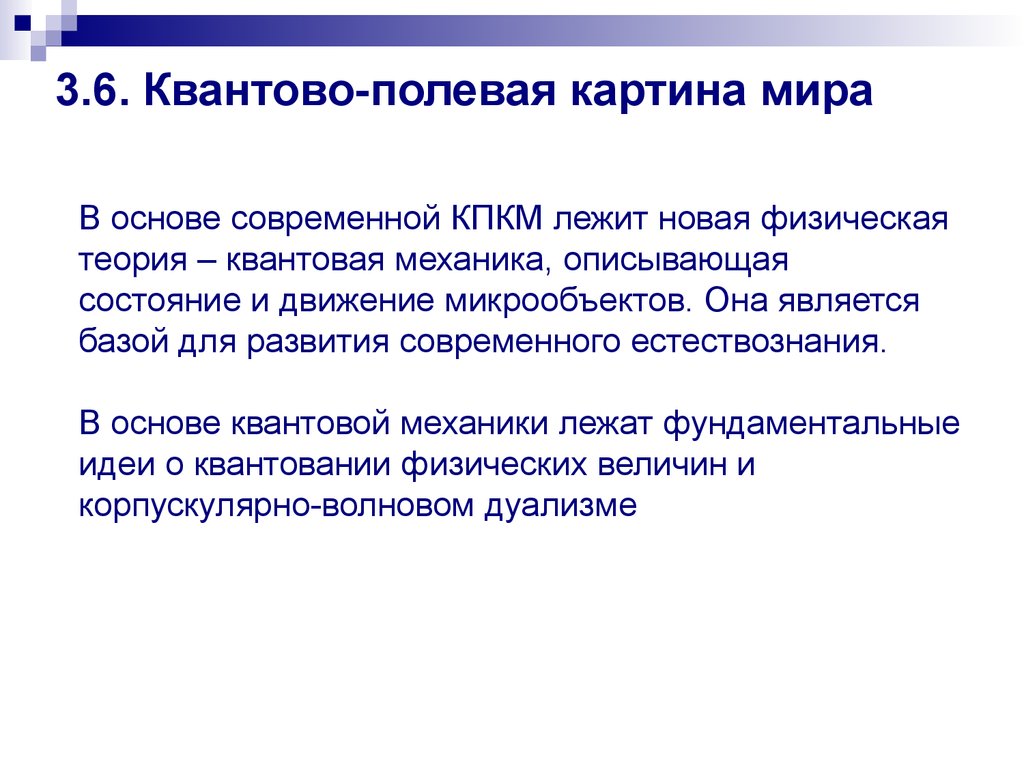 3.6. Квантово-полевая картина мира

В основе современной КПКМ лежит новая физическая теория – квантовая механика, описывающая состояние и движение микрообъектов. Она является базой для развития современного естествознания.

В основе квантовой механики лежат фундаментальные идеи о квантовании физических величин и корпускулярно-волновом дуализме